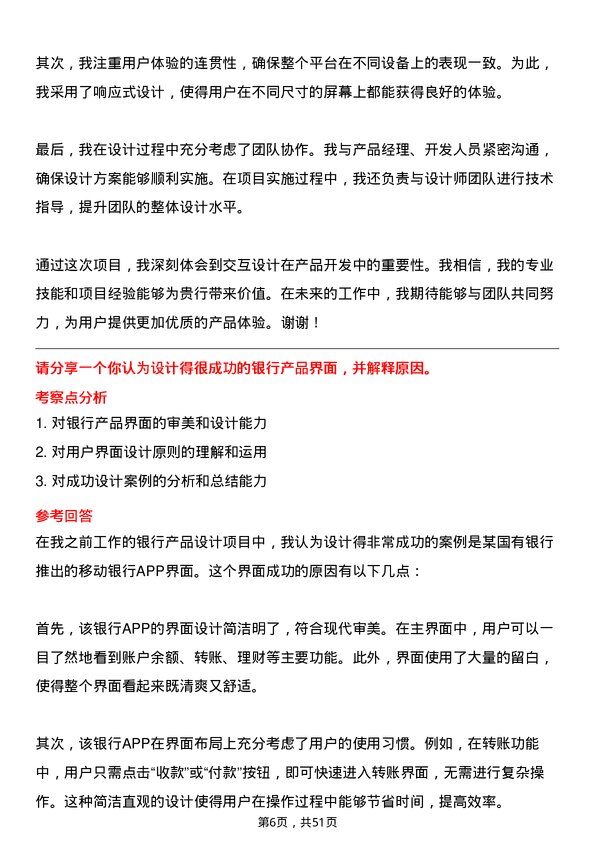 其次，我注重用户体验的连贯性，确保整个平台在不同设备上的表现一致。为此，我采用了响应式设计，使得用户在不同尺寸的屏幕上都能获得良好的体验。

最后，我在设计过程中充分考虑了团队协作。我与产品经理、开发人员紧密沟通，确保设计方案能够顺利实施。在项目实施过程中，我还负责与设计师团队进行技术指导，提升团队的整体设计水平。

通过这次项目，我深刻体会到交互设计在产品开发中的重要性。我相信，我的专业技能和项目经验能够为贵行带来价值。在未来的工作中，我期待能够与团队共同努力，为用户提供更加优质的产品体验。谢谢！

请分享一个你认为设计得很成功的银行产品界面，并解释原因。

考察点分析

1. 对银行产品界面的审美和设计能力
2. 对用户界面设计原则的理解和运用
3. 对成功设计案例的分析和总结能力

参考回答

在我之前工作的银行产品设计项目中，我认为设计得非常成功的案例是某国有银行推出的移动银行APP界面。这个界面成功的原因有以下几点：

首先，该银行APP的界面设计简洁明了，符合现代审美。在主界面中，用户可以一目了然地看到账户余额、转账、理财等主要功能。此外，界面使用了大量的留白，使得整个界面看起来既清爽又舒适。

其次，该银行APP在界面布局上充分考虑了用户的使用习惯。例如，在转账功能中，用户只需点击“收款”或“付款”按钮，即可快速进入转账界面，无需进行复杂操作。这种简洁直观的设计使得用户在操作过程中能够节省时间，提高效率。

第6页，共51页